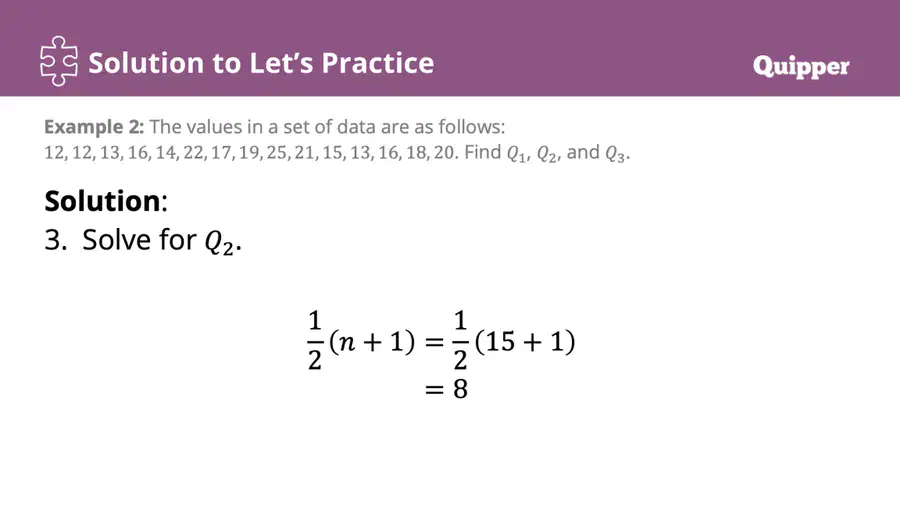 Solution to Let's Practice

Quipper

Example 2: The values in a set of data are as follows: $12, 12, 13, 16, 14, 22, 17, 19, 25, 21, 15, 13, 16, 18, 20$. Find $Q_1$, $Q_2$, and $Q_3$.

Solution:

3. Solve for $Q_2$.

$\frac{1}{2}(n+1) = \frac{1}{2}(15+1)$
$= 8$